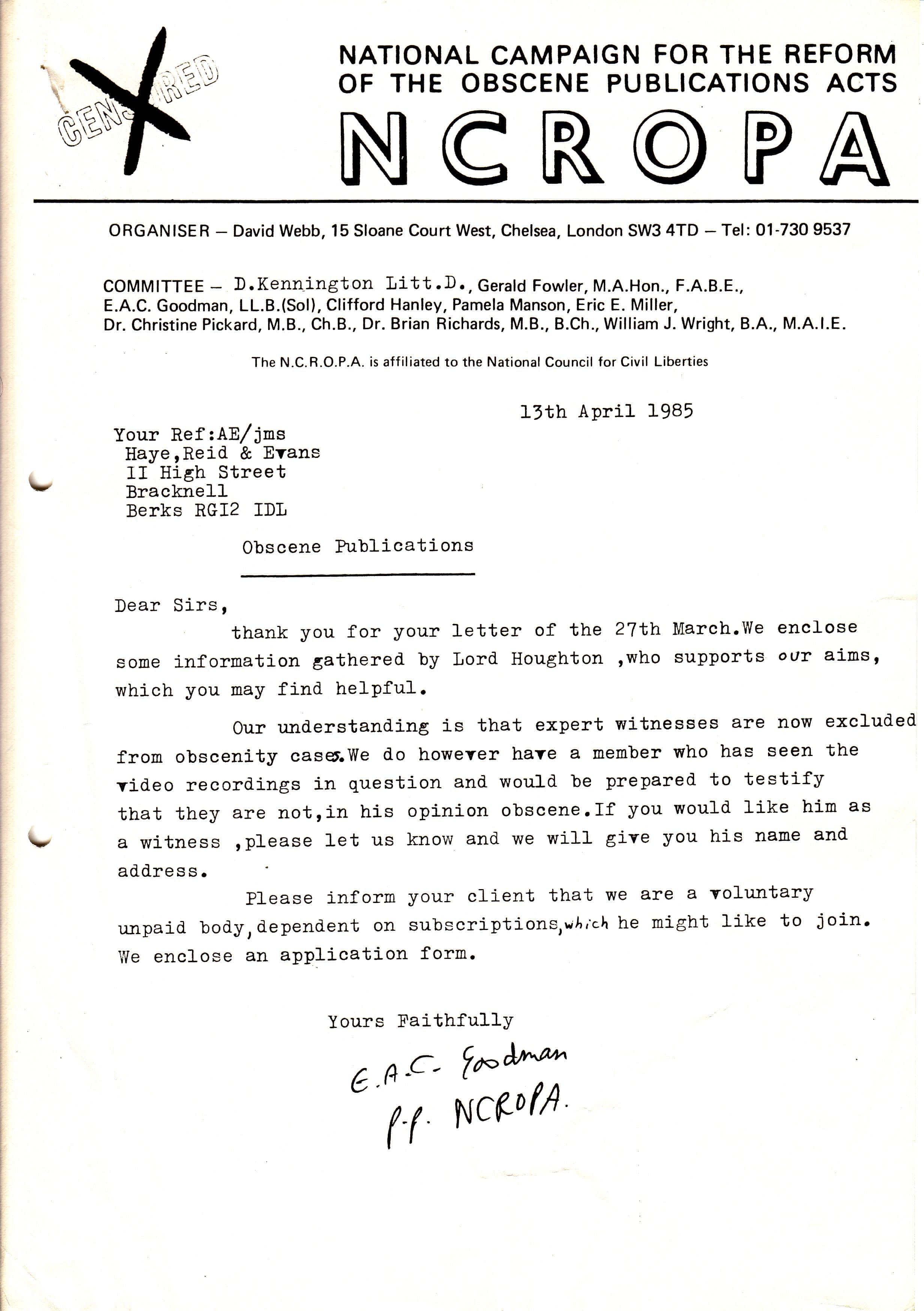 CENSORED

NATIONAL CAMPAIGN FOR THE REFORM OF THE OBSCENE PUBLICATIONS ACTS

NCROPA

ORGANISER — David Webb, 15 Sloane Court West, Chelsea, London SW3 4TD — Tel: 01-730 9537

COMMITTEE — D.Kennington Litt.D., Gerald Fowler, M.A.Hon., F.A.B.E., E.A.C. Goodman, LL.B.(Sol), Clifford Hanley, Pamela Manson, Eric E. Miller, Dr. Christine Pickard, M.B., Ch.B., Dr. Brian Richards, M.B., B.Ch., William J. Wright, B.A., M.A.I.E.

The N.C.R.O.P.A. is affiliated to the National Council for Civil Liberties

13th April 1985

Your Ref:AE/jms
Haye,Reid & Evans
II High Street
Bracknell
Berks RGI2 IDL

Obscene Publications

Dear Sirs,

thank you for your letter of the 27th March.We enclose some information gathered by Lord Houghton ,who supports our aims, which you may find helpful.

Our understanding is that expert witnesses are now excluded from obscenity cases.We do however have a member who has seen the video recordings in question and would be prepared to testify that they are not,in his opinion obscene.If you would like him as a witness ,please let us know and we will give you his name and address.

Please inform your client that we are a voluntary unpaid body,dependent on subscriptions,which he might like to join. We enclose an application form.

Yours Faithfully

E.A.C. Goodman
p.p. NCROPA.